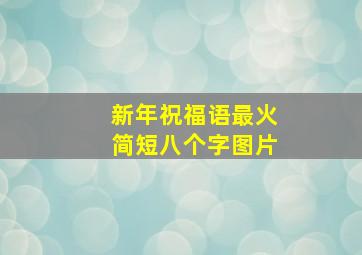 新年祝福语最火
简短八个字图片